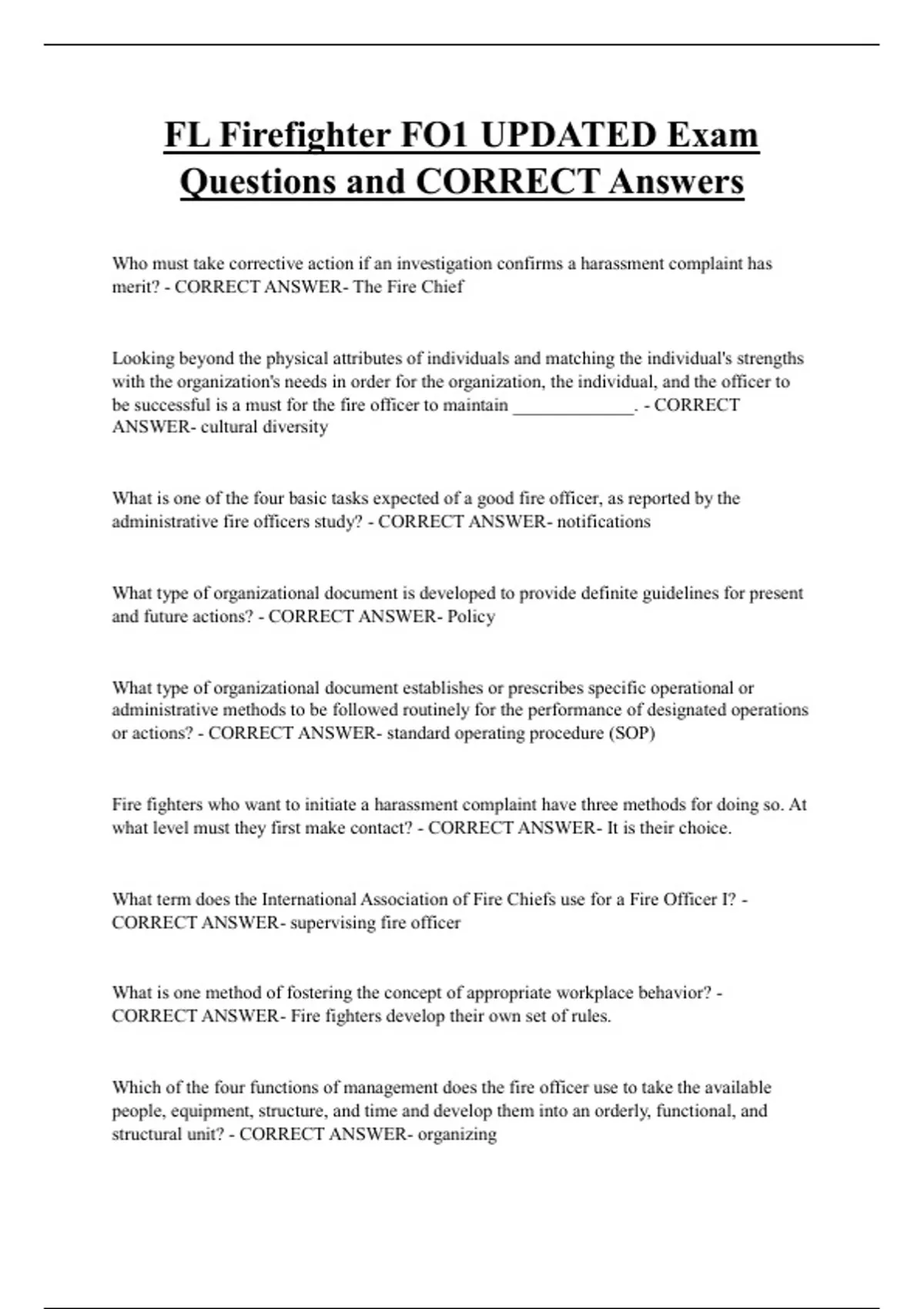 FL Firefighter FO1 UPDATED Exam Questions and CORRECT Answers

Who must take corrective action if an investigation confirms a harassment complaint has merit? - CORRECT ANSWER- The Fire Chief

Looking beyond the physical attributes of individuals and matching the individual's strengths with the organization's needs in order for the organization, the individual, and the officer to be successful is a must for the fire officer to maintain _____________. - CORRECT ANSWER- cultural diversity

What is one of the four basic tasks expected of a good fire officer, as reported by the administrative fire officers study? - CORRECT ANSWER- notifications

What type of organizational document is developed to provide definite guidelines for present and future actions? - CORRECT ANSWER- Policy

What type of organizational document establishes or prescribes specific operational or administrative methods to be followed routinely for the performance of designated operations or actions? - CORRECT ANSWER- standard operating procedure (SOP)

Fire fighters who want to initiate a harassment complaint have three methods for doing so. At what level must they first make contact? - CORRECT ANSWER- It is their choice.

What term does the International Association of Fire Chiefs use for a Fire Officer I? - CORRECT ANSWER- supervising fire officer

What is one method of fostering the concept of appropriate workplace behavior? - CORRECT ANSWER- Fire fighters develop their own set of rules.

Which of the four functions of management does the fire officer use to take the available people, equipment, structure, and time and develop them into an orderly, functional, and structural unit? - CORRECT ANSWER- organizing